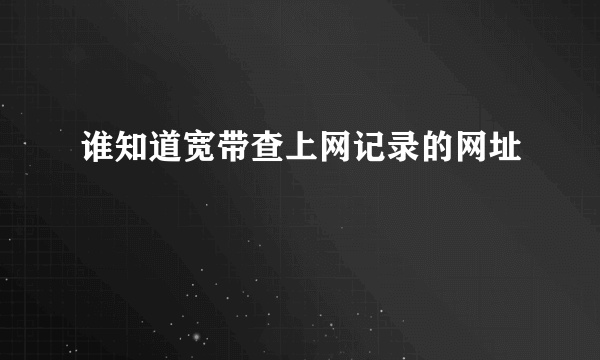 谁知道宽带查上网记录的网址